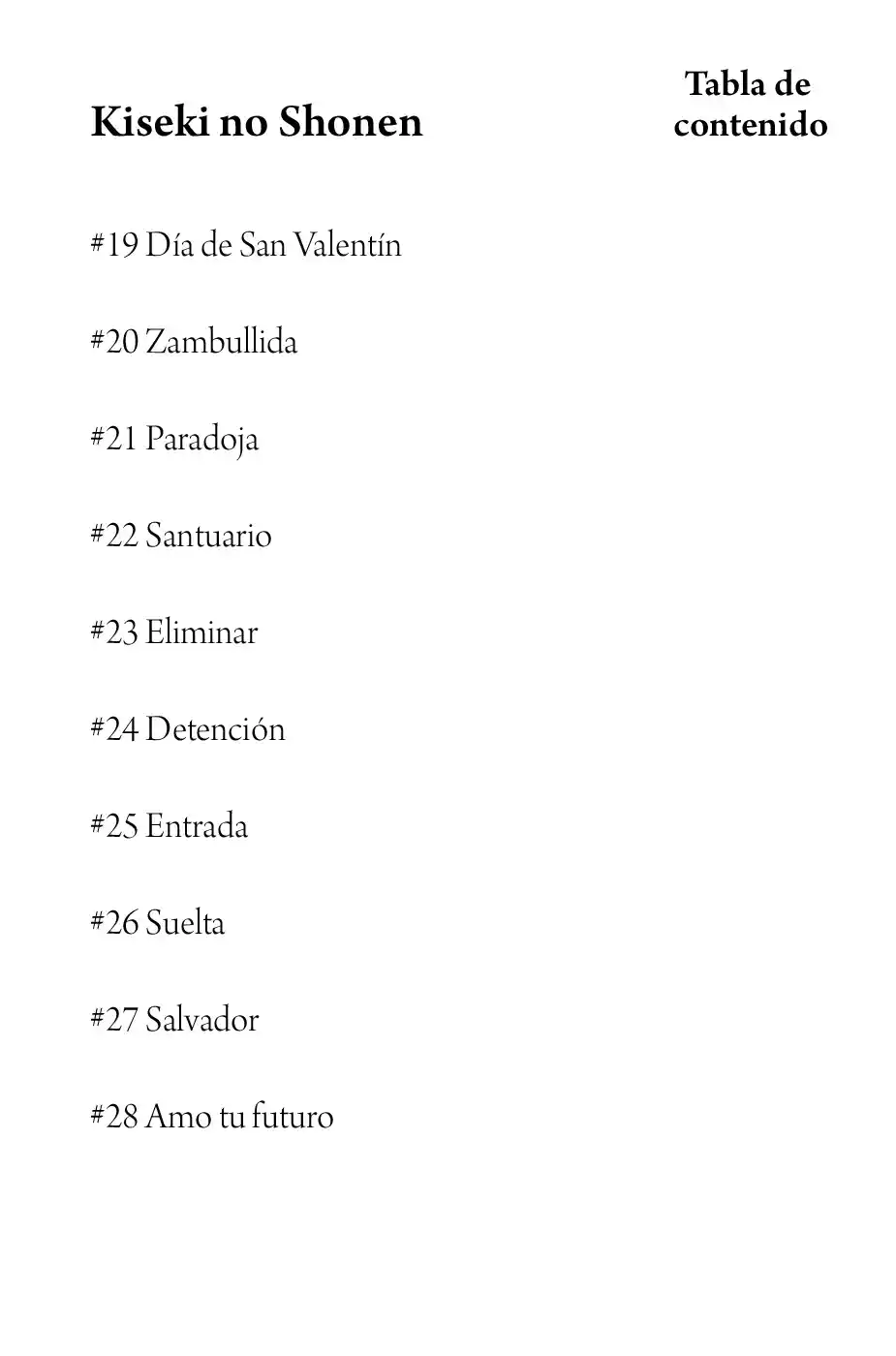 Kiseki no Shonen

Tabla de contenido

#19 Día de San Valentín

#20 Zambullida

#21 Paradoja

#22 Santuario

#23 Eliminar

#24 Detención

#25 Entrada

#26 Suelta

#27 Salvador

#28 Amo tu futuro